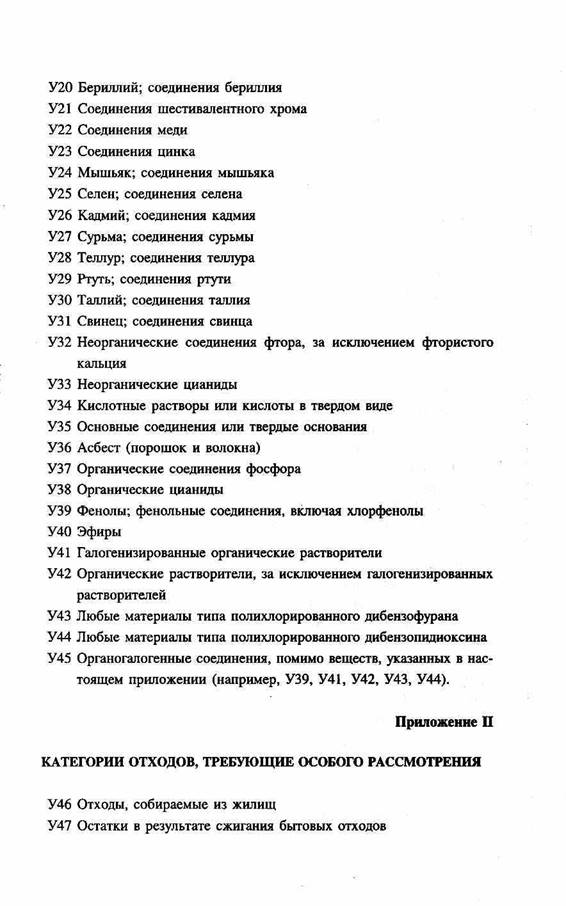 У20 Бериллий; соединения бериллия
У21 Соединения шестивалентного хрома
У22 Соединения меди
У23 Соединения цинка
У24 Мышьяк; соединения мышьяка
У25 Селен; соединения селена
У26 Кадмий; соединения кадмия
У27 Сурьма; соединения сурьмы
У28 Теллур; соединения теллура
У29 Ртуть; соединения ртути
У30 Таллий; соединения таллия
У31 Свинец; соединения свинца
У32 Неорганические соединения фтора, за исключением фтористого кальция
У33 Неорганические цианиды
У34 Кислотные растворы или кислоты в твердом виде
У35 Основные соединения или твердые основания
У36 Асбест (порошок и волокна)
У37 Органические соединения фосфора
У38 Органические цианиды
У39 Фенолы; фенольные соединения, включая хлорфенолы
У40 Эфиры
У41 Галогенизированные органические растворители
У42 Органические растворители, за исключением галогенизированных растворителей
У43 Любые материалы типа полихлорированного дибензофурана
У44 Любые материалы типа полихлорированного дибензопидиоксина
У45 Органогалогенные соединения, помимо веществ, указанных в настоящем приложении (например, У39, У41, У42, У43, У44).

Приложение II

КАТЕГОРИИ ОТХОДОВ, ТРЕБУЮЩИЕ ОСОБОГО РАССМОТРЕНИЯ

У46 Отходы, собираемые из жилищ
У47 Остатки в результате сжигания бытовых отходов